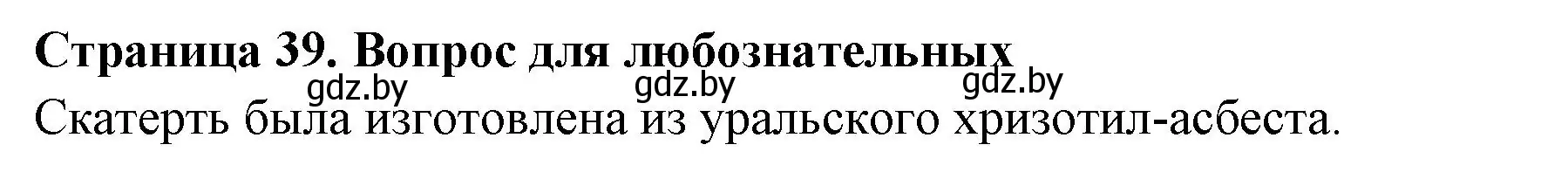 Страница 39. Вопрос для любознательных

gdz.by gdz.by gdz.by

Скатерть была изготовлена из уральского хризотил-асбеста.